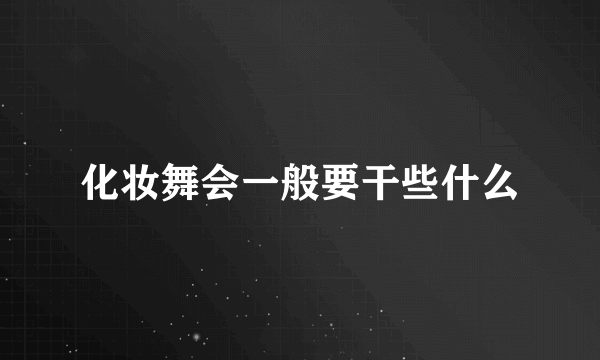 化妆舞会一般要干些什么